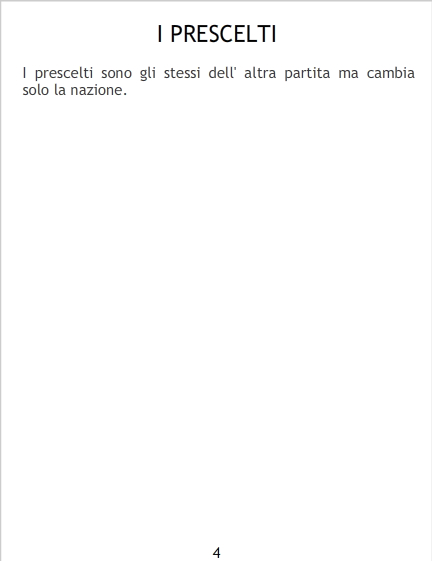 I PRESCELTI

I prescelti sono gli stessi dell' altra partita ma cambia solo la nazione.

4